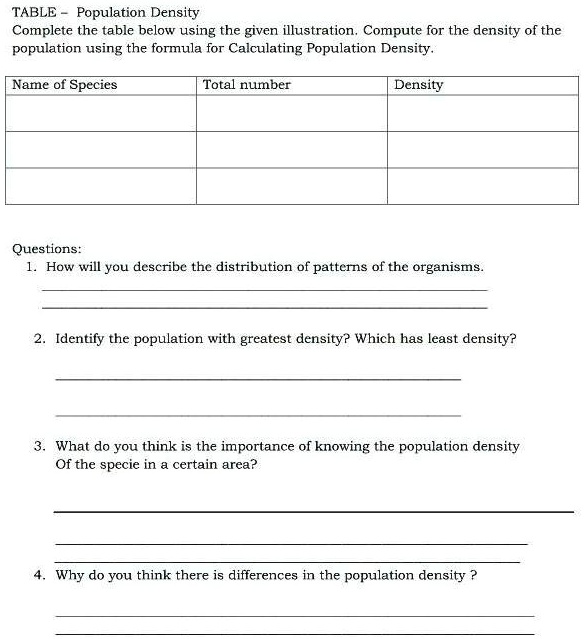 TABLE – Population Density
Complete the table below using the given illustration. Compute for the density of the population using the formula for Calculating Population Density.

| Name of Species | Total number | Density |
|---|---|---|
| | | |
| | | |
| | | |

Questions:
1. How will you describe the distribution of patterns of the organisms.

2. Identify the population with greatest density? Which has least density?

3. What do you think is the importance of knowing the population density Of the specie in a certain area?

4. Why do you think there is differences in the population density ?